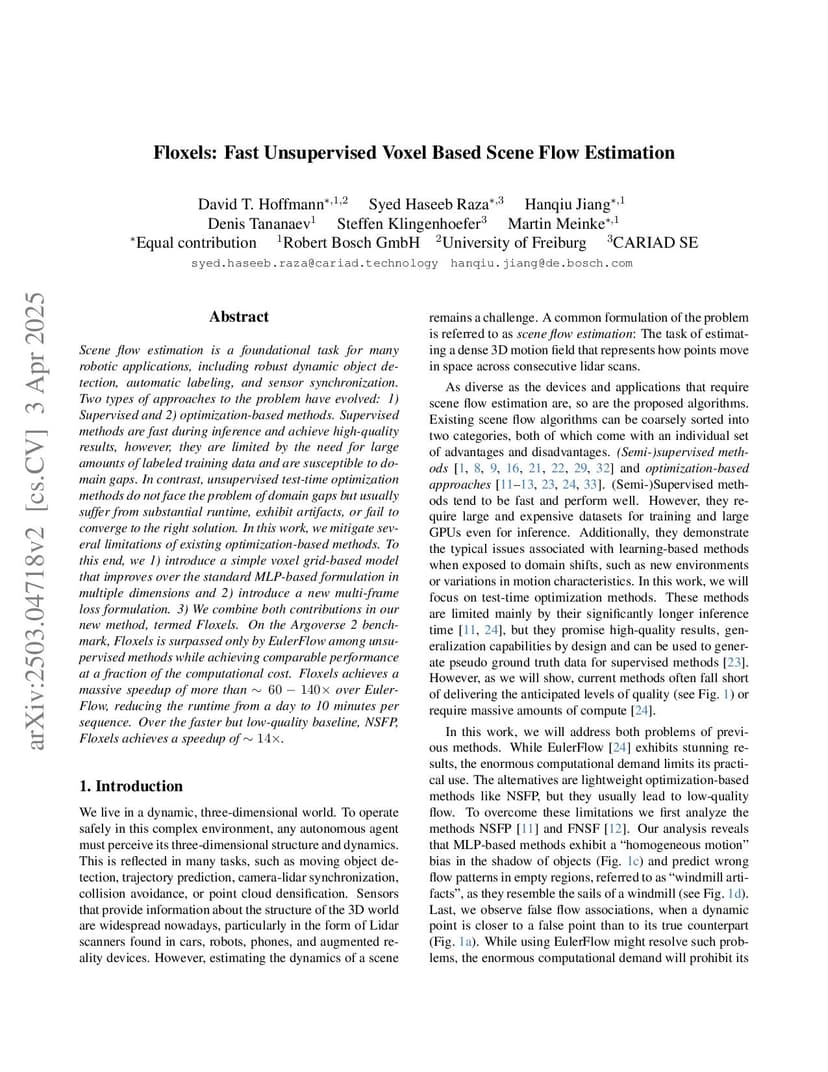 arXiv:2503.04718v2 [cs.CV] 3 Apr 2025

Floxels: Fast Unsupervised Voxel Based Scene Flow Estimation

David T. Hoffmann$^{*,1,2}$ Syed Haseeb Raza$^{*,3}$ Hanqiu Jiang$^{*,1}$
Denis Tananaev$^{1}$ Steffen Klingenhoefer$^{3}$ Martin Meinke$^{*,1}$
$^{*}$Equal contribution $^{1}$Robert Bosch GmbH $^{2}$University of Freiburg $^{3}$CARIAD SE
syed.haseeb.raza@cariad.technology hanqiu.jiang@de.bosch.com

Abstract

Scene flow estimation is a foundational task for many robotic applications, including robust dynamic object detection, automatic labeling, and sensor synchronization. Two types of approaches to the problem have evolved: 1) Supervised and 2) optimization-based methods. Supervised methods are fast during inference and achieve high-quality results, however, they are limited by the need for large amounts of labeled training data and are susceptible to domain gaps. In contrast, unsupervised test-time optimization methods do not face the problem of domain gaps but usually suffer from substantial runtime, exhibit artifacts, or fail to converge to the right solution. In this work, we mitigate several limitations of existing optimization-based methods. To this end, we 1) introduce a simple voxel grid-based model that improves over the standard MLP-based formulation in multiple dimensions and 2) introduce a new multi-frame loss formulation. 3) We combine both contributions in our new method, termed Floxels. On the Argoverse 2 benchmark, Floxels is surpassed only by EulerFlow among unsupervised methods while achieving comparable performance at a fraction of the computational cost. Floxels achieves a massive speedup of more than $\sim 60 - 140\times$ over EulerFlow, reducing the runtime from a day to 10 minutes per sequence. Over the faster but low-quality baseline, NSFP, Floxels achieves a speedup of $\sim 14\times$.

1. Introduction

We live in a dynamic, three-dimensional world. To operate safely in this complex environment, any autonomous agent must perceive its three-dimensional structure and dynamics. This is reflected in many tasks, such as moving object detection, trajectory prediction, camera-lidar synchronization, collision avoidance, or point cloud densification. Sensors that provide information about the structure of the 3D world are widespread nowadays, particularly in the form of Lidar scanners found in cars, robots, phones, and augmented reality devices. However, estimating the dynamics of a scene remains a challenge. A common formulation of the problem is referred to as scene flow estimation: The task of estimating a dense 3D motion field that represents how points move in space across consecutive lidar scans.

As diverse as the devices and applications that require scene flow estimation are, so are the proposed algorithms. Existing scene flow algorithms can be coarsely sorted into two categories, both of which come with an individual set of advantages and disadvantages. (Semi-)supervised methods [1, 8, 9, 16, 21, 22, 29, 32] and optimization-based approaches [11–13, 23, 24, 33]. (Semi-)Supervised methods tend to be fast and perform well. However, they require large and expensive datasets for training and large GPUs even for inference. Additionally, they demonstrate the typical issues associated with learning-based methods when exposed to domain shifts, such as new environments or variations in motion characteristics. In this work, we will focus on test-time optimization methods. These methods are limited mainly by their significantly longer inference time [11, 24], but they promise high-quality results, generalization capabilities by design and can be used to generate pseudo ground truth data for supervised methods [23]. However, as we will show, current methods often fall short of delivering the anticipated levels of quality (see Fig. 1) or require massive amounts of compute [24].

In this work, we will address both problems of previous methods. While EulerFlow [24] exhibits stunning results, the enormous computational demand limits its practical use. The alternatives are lightweight optimization-based methods like NSFP, but they usually lead to low-quality flow. To overcome these limitations we first analyze the methods NSFP [11] and FNSF [12]. Our analysis reveals that MLP-based methods exhibit a "homogeneous motion" bias in the shadow of objects (Fig. 1c) and predict wrong flow patterns in empty regions, referred to as "windmill artifacts", as they resemble the sails of a windmill (see Fig. 1d). Last, we observe false flow associations, when a dynamic point is closer to a false point than to its true counterpart (Fig. 1a). While using EulerFlow might resolve such problems, the enormous computational demand will prohibit its